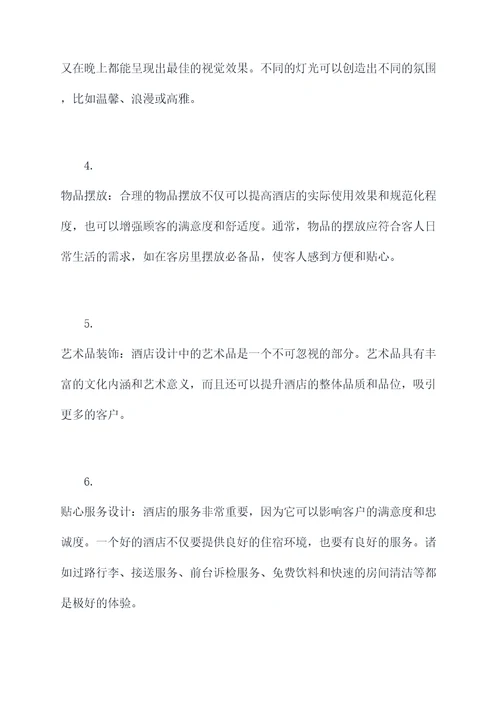 又在晚上都能呈现出最佳的视觉效果。不同的灯光可以创造出不同的氛围，比如温馨、浪漫或高雅。

4.

物品摆放：合理的物品摆放不仅可以提高酒店的实际使用效果和规范化程度，也可以增强顾客的满意度和舒适度。通常，物品的摆放应符合客人日常生活的需求，如在客房里摆放必备品，使客人感到方便和贴心。

5.

艺术品装饰：酒店设计中的艺术品是一个不可忽视的部分。艺术品具有丰富的文化内涵和艺术意义，而且还可以提升酒店的整体品质和品位，吸引更多的客户。

6.

贴心服务设计：酒店的服务非常重要，因为它可以影响客户的满意度和忠诚度。一个好的酒店不仅要提供良好的住宿环境，也要有良好的服务。诸如过路行李、接送服务、前台诉检服务、免费饮料和快速的房间清洁等都是极好的体验。